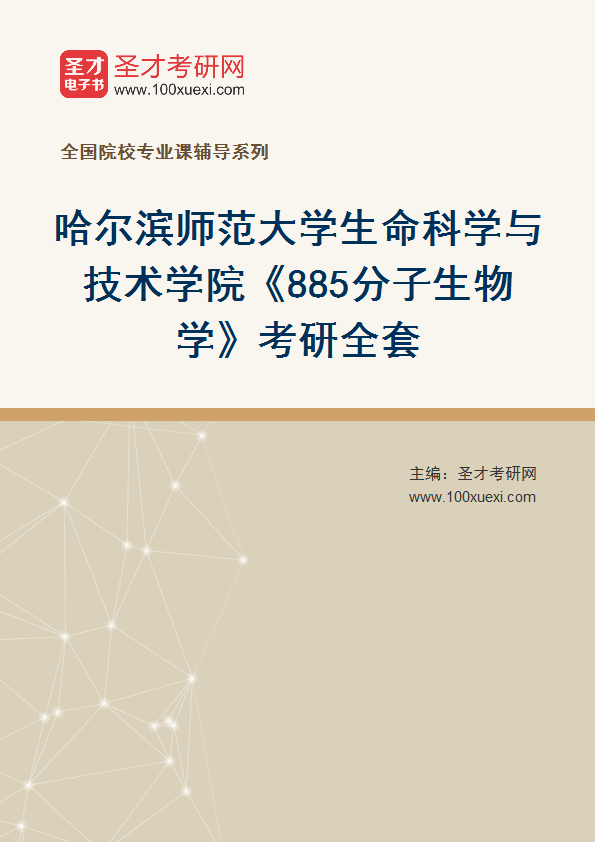 圣才
电子书
圣才考研网
www.100xuexi.com

全国院校专业课辅导系列

哈尔滨师范大学生命科学与技术学院《885分子生物学》考研全套

主编：圣才考研网
www.100xuexi.com